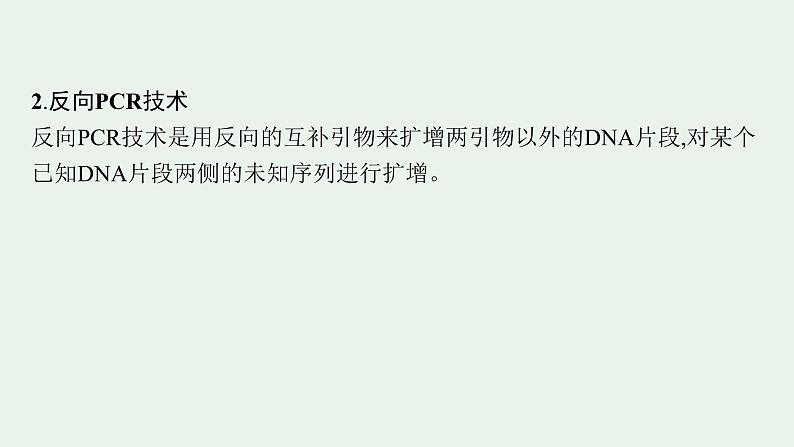 2.反向PCR技术
反向PCR技术是用反向的互补引物来扩增两引物以外的DNA片段,对某个已知DNA片段两侧的未知序列进行扩增。